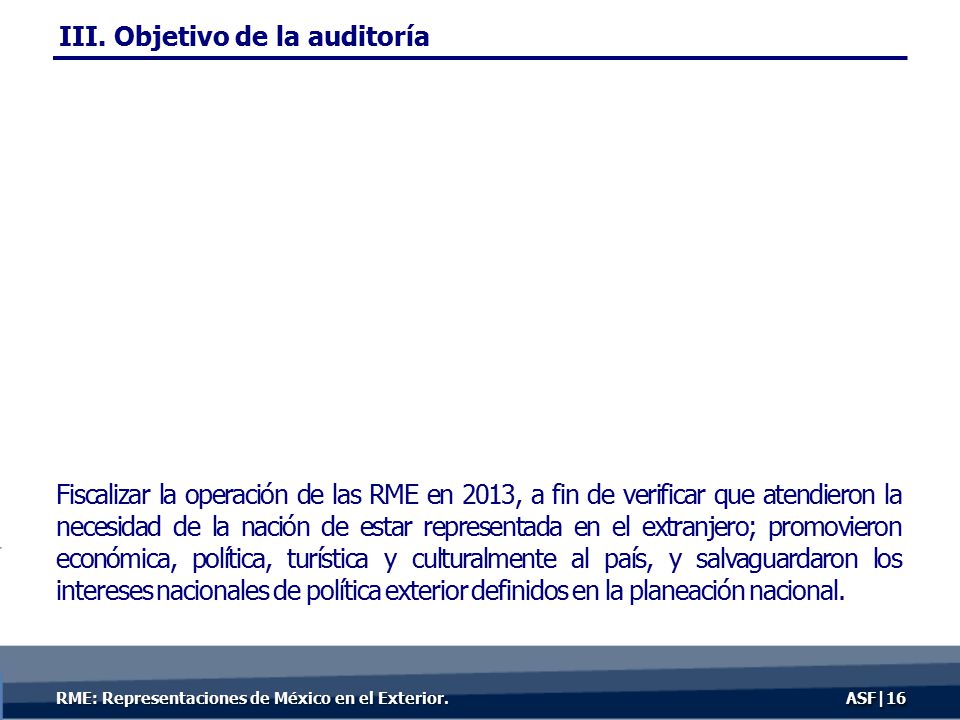 III. Objetivo de la auditoría

Fiscalizar la operación de las RME en 2013, a fin de verificar que atendieron la necesidad de la nación de estar representada en el extranjero; promovieron económica, política, turística y culturalmente al país, y salvaguardaron los intereses nacionales de política exterior definidos en la planeación nacional.

RME: Representaciones de México en el Exterior.

ASF | 16